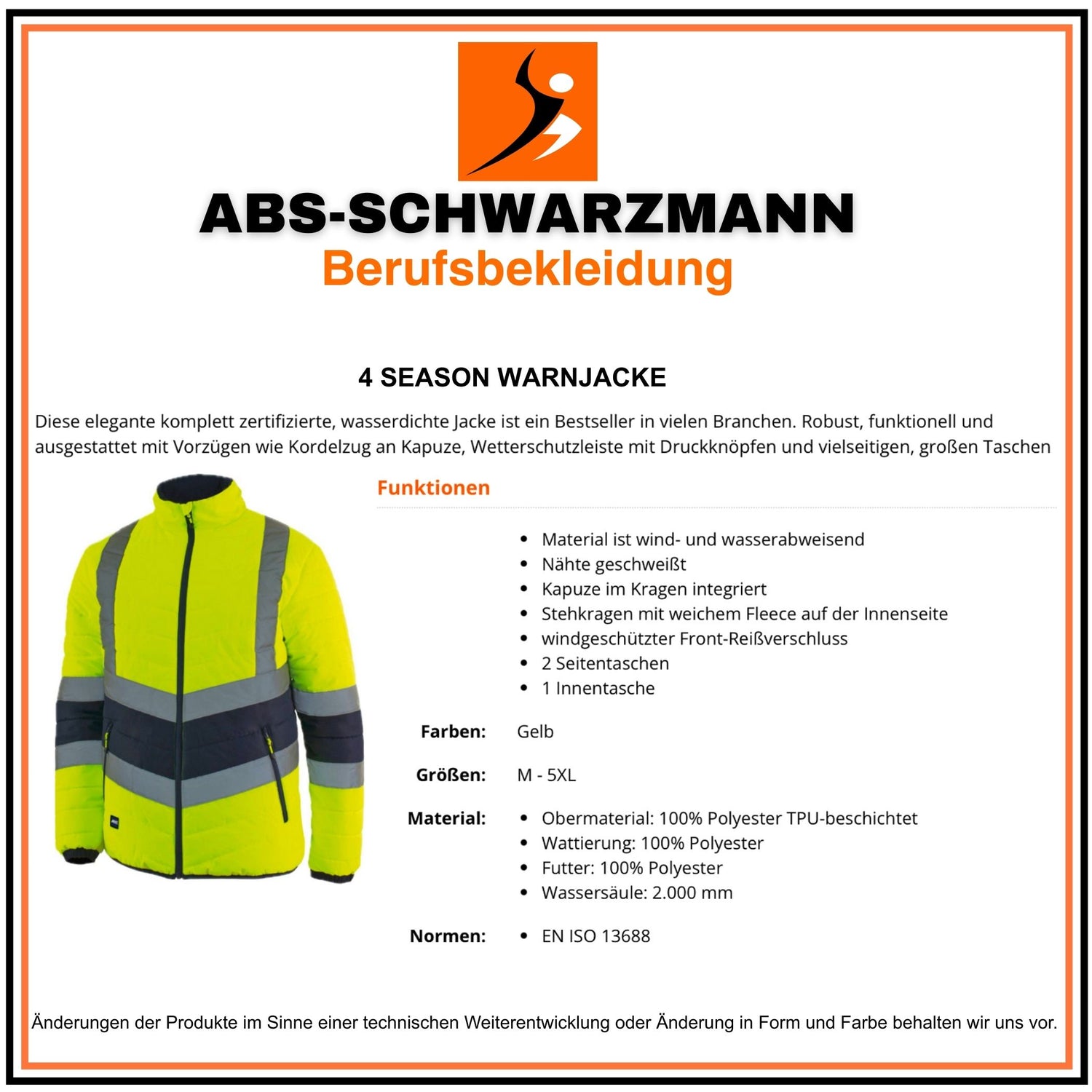 ABS-SCHWARZMANN
Berufsbekleidung

4 SEASON WARNJACKE

Diese elegante komplett zertifizierte, wasserdichte Jacke ist ein Bestseller in vielen Branchen. Robust, funktionell und ausgestattet mit Vorzügen wie Kordelzug an Kapuze, Wetterschutzleiste mit Druckknöpfen und vielseitigen, großen Taschen

Funktionen

- Material ist wind- und wasserabweisend
- Nähte geschweißt
- Kapuze im Kragen integriert
- Stehkragen mit weichem Fleece auf der Innenseite
- windgeschützter Front-Reißverschluss
- 2 Seitentaschen
- 1 Innentasche

Farben: Gelb

Größen: M - 5XL

Material:
- Obermaterial: 100% Polyester TPU-beschichtet
- Wattierung: 100% Polyester
- Futter: 100% Polyester
- Wassersäule: 2.000 mm

Normen:
- EN ISO 13688

Änderungen der Produkte im Sinne einer technischen Weiterentwicklung oder Änderung in Form und Farbe behalten wir uns vor.